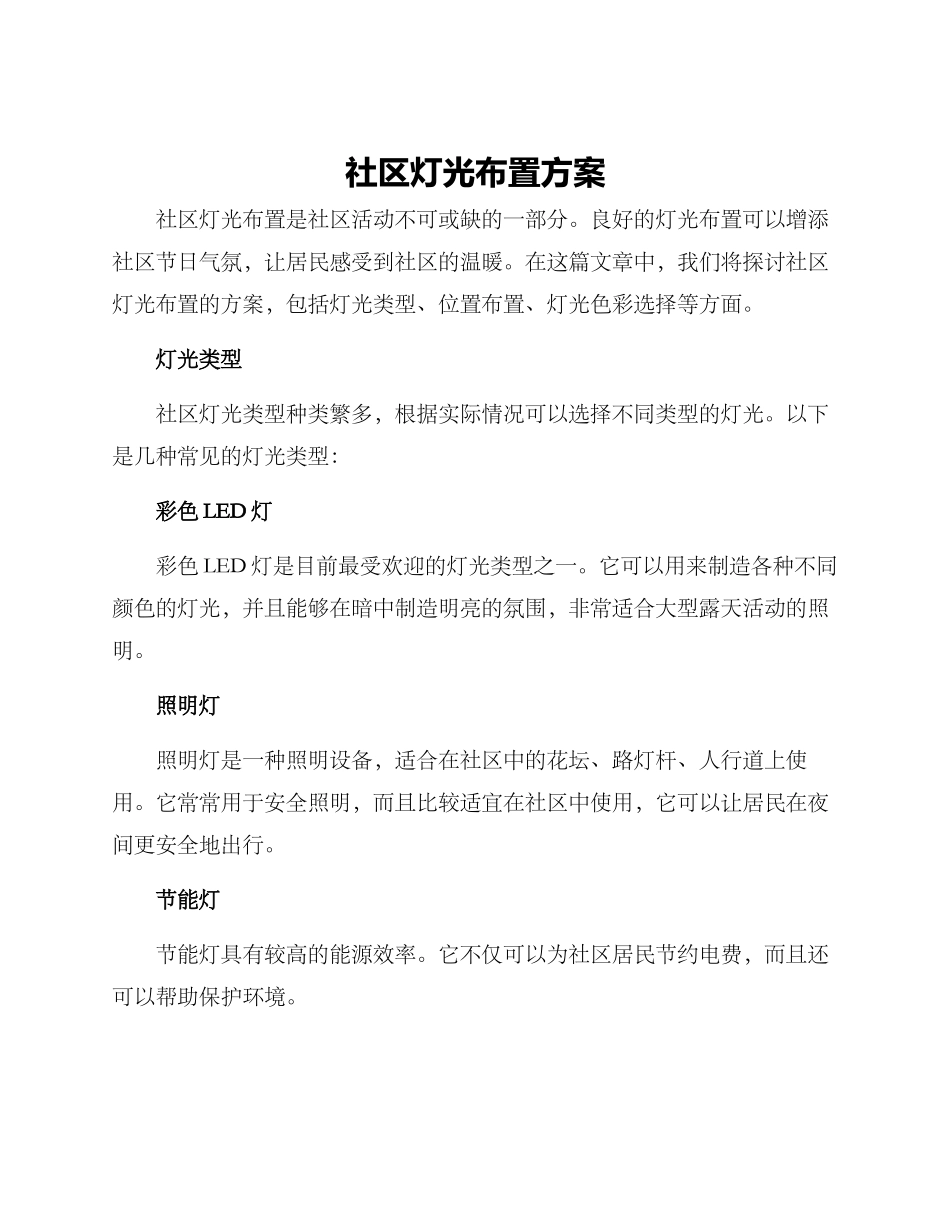 社区灯光布置方案

社区灯光布置是社区活动不可或缺的一部分。良好的灯光布置可以增添社区节日气氛，让居民感受到社区的温暖。在这篇文章中，我们将探讨社区灯光布置的方案，包括灯光类型、位置布置、灯光色彩选择等方面。

灯光类型

社区灯光类型种类繁多，根据实际情况可以选择不同类型的灯光。以下是几种常见的灯光类型：

彩色 LED 灯

彩色 LED 灯是目前最受欢迎的灯光类型之一。它可以用来制造各种不同颜色的灯光，并且能够在暗中制造明亮的氛围，非常适合大型露天活动的照明。

照明灯

照明灯是一种照明设备，适合在社区中的花坛、路灯杆、人行道上使用。它常常用于安全照明，而且比较适宜在社区中使用，它可以让居民在夜间更安全地出行。

节能灯

节能灯具有较高的能源效率。它不仅可以为社区居民节约电费，而且还可以帮助保护环境。